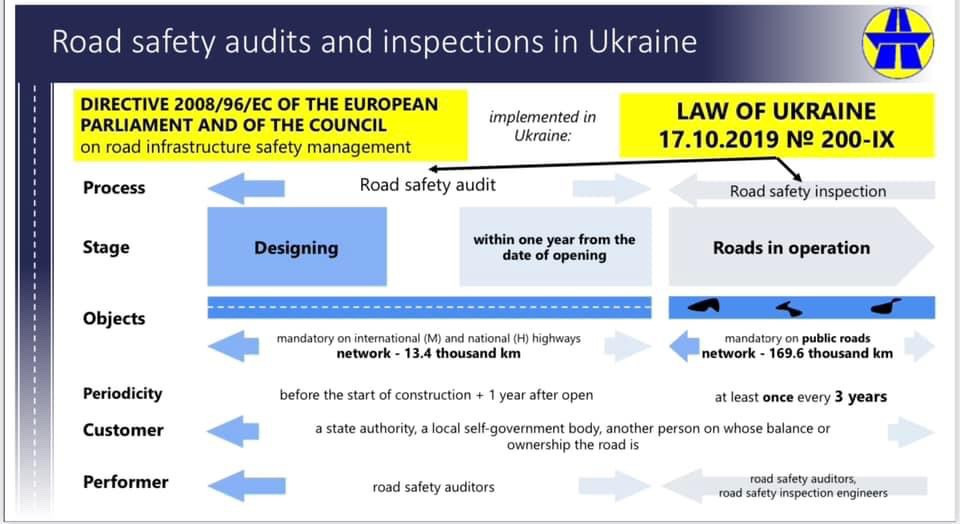 Road safety audits and inspections in Ukraine

DIRECTIVE 2008/96/EC OF THE EUROPEAN PARLIAMENT AND OF THE COUNCIL on road infrastructure safety management

implemented in Ukraine:

LAW OF UKRAINE 17.10.2019 № 200-IX

Process

Road safety audit

Road safety inspection

Stage

Designing

within one year from the date of opening

Roads in operation

Objects

mandatory on international (M) and national (H) highways network - 13.4 thousand km

mandatory on public roads network - 169.6 thousand km

Periodicity

before the start of construction + 1 year after open

at least once every 3 years

Customer

a state authority, a local self-government body, another person on whose balance or ownership the road is

Performer

road safety auditors

road safety auditors, road safety inspection engineers